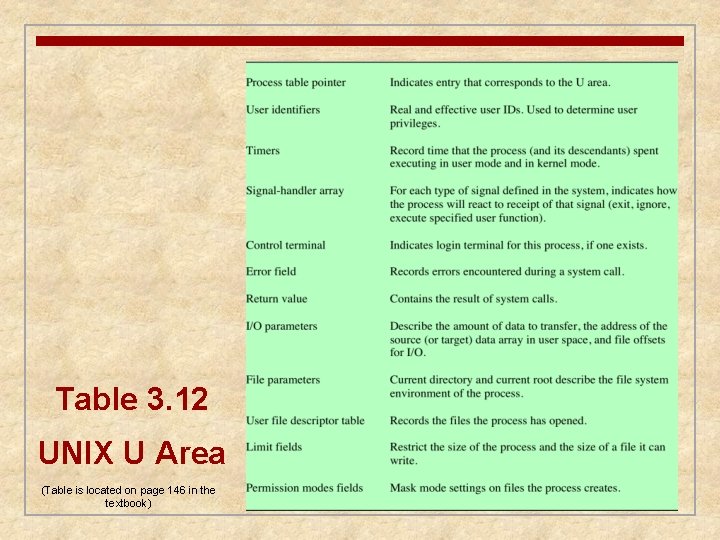 | | |
|---|---|
| Process table pointer | Indicates entry that corresponds to the U area. |
| User identifiers | Real and effective user IDs. Used to determine user privileges. |
| Timers | Record time that the process (and its descendants) spent executing in user mode and in kernel mode. |
| Signal-handler array | For each type of signal defined in the system, indicates how the process will react to receipt of that signal (exit, ignore, execute specified user function). |
| Control terminal | Indicates login terminal for this process, if one exists. |
| Error field | Records errors encountered during a system call. |
| Return value | Contains the result of system calls. |
| I/O parameters | Describe the amount of data to transfer, the address of the source (or target) data array in user space, and file offsets for I/O. |
| File parameters | Current directory and current root describe the file system environment of the process. |
| User file descriptor table | Records the files the process has opened. |
| Limit fields | Restrict the size of the process and the size of a file it can write. |
| Permission modes fields | Mask mode settings on files the process creates. |

Table 3.12

UNIX U Area

(Table is located on page 146 in the textbook)